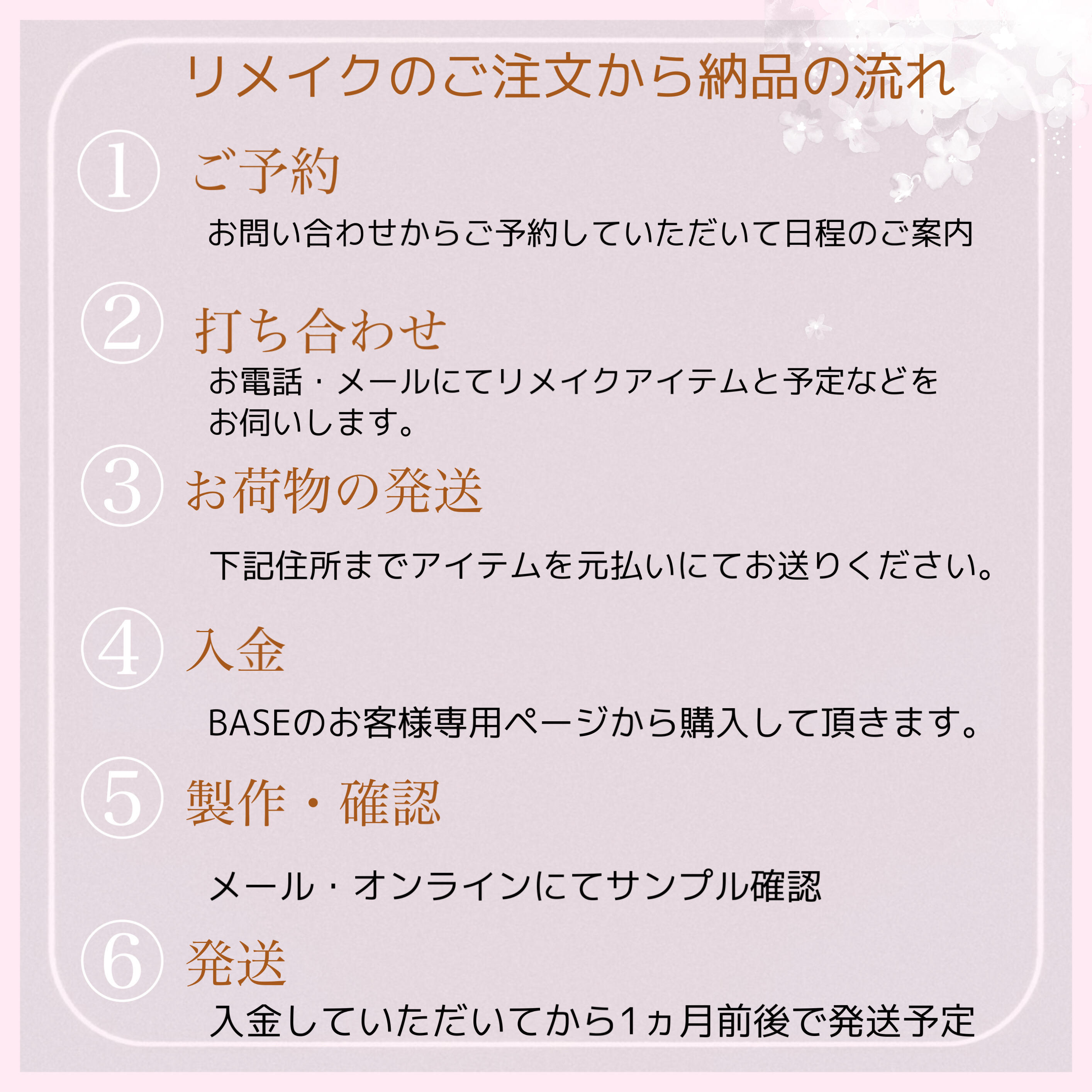 リメイクのご注文から納品の流れ

① ご予約

お問い合わせからご予約していただいて日程のご案内

② 打ち合わせ

お電話・メールにてリメイクアイテムと予定などをお伺いします。

③ お荷物の発送

下記住所までアイテムを元払いにてお送りください。

④ 入金

BASEのお客様専用ページから購入して頂きます。

⑤ 製作・確認

メール・オンラインにてサンプル確認

⑥ 発送

入金していただいてから1ヵ月前後で発送予定